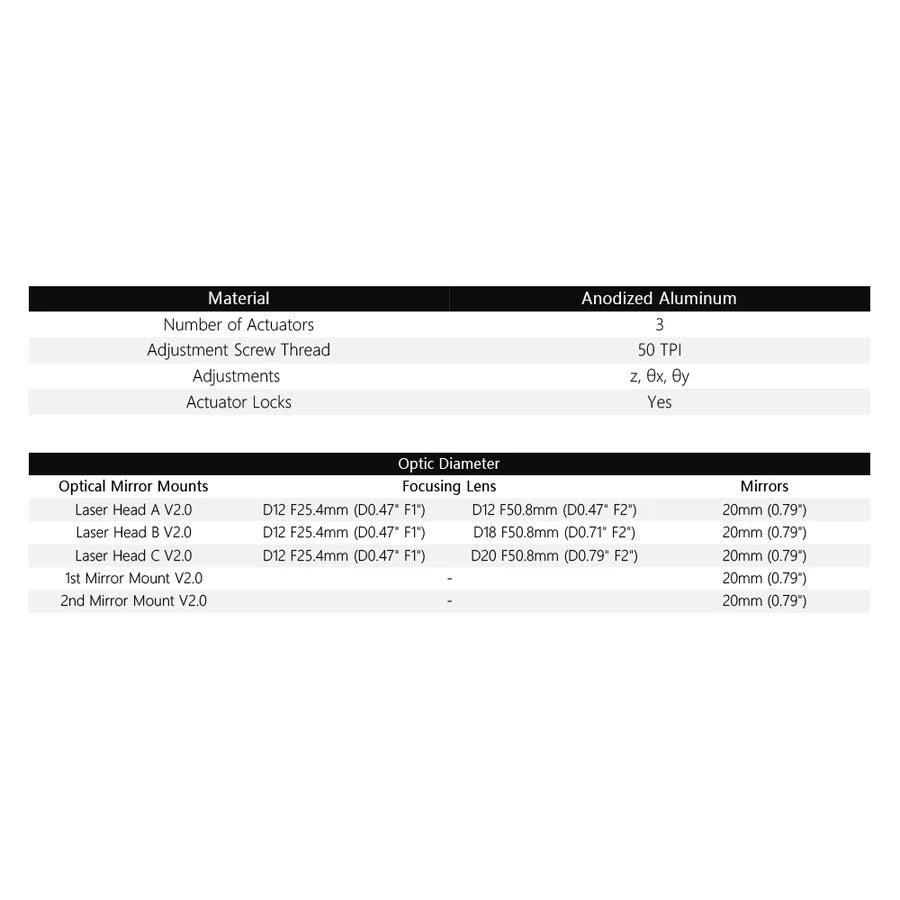 | Material | Anodized Aluminum |
|---|---|
| Number of Actuators | 3 |
| Adjustment Screw Thread | 50 TPI |
| Adjustments | z, θx, θy |
| Actuator Locks | Yes |

Optic Diameter

| Optical Mirror Mounts | Focusing Lens | | Mirrors |
|---|---|---|---|
| Laser Head A V2.0 | D12 F25.4mm (D0.47" F1") | D12 F50.8mm (D0.47" F2") | 20mm (0.79") |
| Laser Head B V2.0 | D12 F25.4mm (D0.47" F1") | D18 F50.8mm (D0.71" F2") | 20mm (0.79") |
| Laser Head C V2.0 | D12 F25.4mm (D0.47" F1") | D20 F50.8mm (D0.79" F2") | 20mm (0.79") |
| 1st Mirror Mount V2.0 | - | | 20mm (0.79") |
| 2nd Mirror Mount V2.0 | - | | 20mm (0.79") |